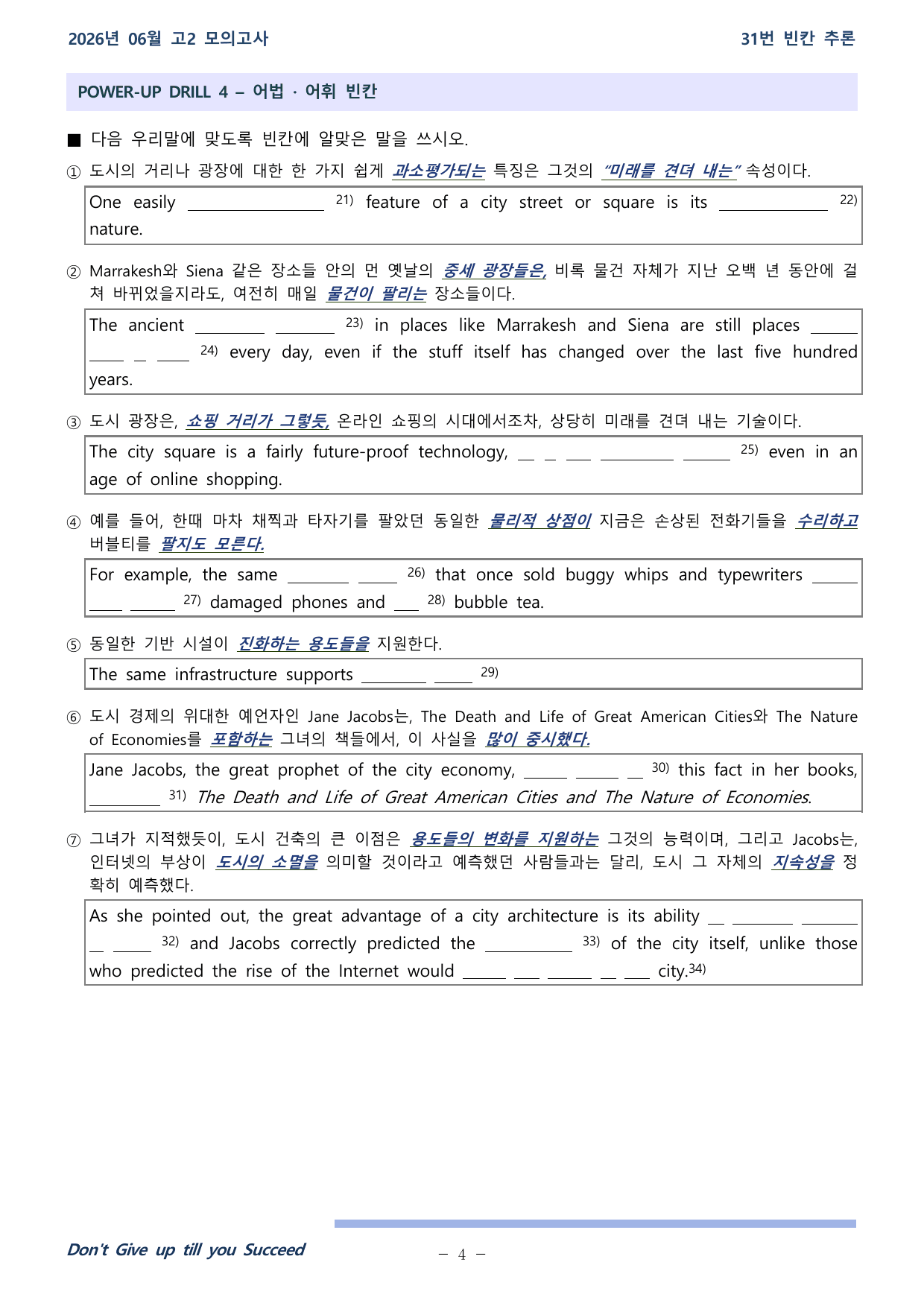 2026년 06월 고2 모의고사

31번 빈칸 추론

POWER-UP DRILL 4 – 어법 · 어휘 빈칸

■ 다음 우리말에 맞도록 빈칸에 알맞은 말을 쓰시오.

① 도시의 거리나 광장에 대한 한 가지 쉽게 과소평가되는 특징은 그것의 "미래를 견뎌 내는" 속성이다.

One easily ____ $^{21)}$ feature of a city street or square is its ____ $^{22)}$ nature.

② Marrakesh와 Siena 같은 장소들 안의 먼 옛날의 중세 광장들은, 비록 물건 자체가 지난 오백 년 동안에 걸쳐 바뀌었을지라도, 여전히 매일 물건이 팔리는 장소들이다.

The ancient ____ ____ $^{23)}$ in places like Marrakesh and Siena are still places ____ ____ ____ ____ $^{24)}$ every day, even if the stuff itself has changed over the last five hundred years.

③ 도시 광장은, 쇼핑 거리가 그렇듯, 온라인 쇼핑의 시대에서조차, 상당히 미래를 견뎌 내는 기술이다.

The city square is a fairly future-proof technology, ____ ____ ____ ____ ____ $^{25)}$ even in an age of online shopping.

④ 예를 들어, 한때 마차 채찍과 타자기를 팔았던 동일한 물리적 상점이 지금은 손상된 전화기들을 수리하고 버블티를 팔지도 모른다.

For example, the same ____ ____ $^{26)}$ that once sold buggy whips and typewriters ____ ____ ____ $^{27)}$ damaged phones and ____ $^{28)}$ bubble tea.

⑤ 동일한 기반 시설이 진화하는 용도들을 지원한다.

The same infrastructure supports ____ ____ $^{29)}$

⑥ 도시 경제의 위대한 예언자인 Jane Jacobs는, The Death and Life of Great American Cities와 The Nature of Economies를 포함하는 그녀의 책들에서, 이 사실을 많이 중시했다.

Jane Jacobs, the great prophet of the city economy, ____ ____ ____ $^{30)}$ this fact in her books, ____ $^{31)}$ The Death and Life of Great American Cities and The Nature of Economies.

⑦ 그녀가 지적했듯이, 도시 건축의 큰 이점은 용도들의 변화를 지원하는 그것의 능력이며, 그리고 Jacobs는, 인터넷의 부상이 도시의 소멸을 의미할 것이라고 예측했던 사람들과는 달리, 도시 그 자체의 지속성을 정확히 예측했다.

As she pointed out, the great advantage of a city architecture is its ability ____ ____ ____ ____ ____ $^{32)}$ and Jacobs correctly predicted the ____ $^{33)}$ of the city itself, unlike those who predicted the rise of the Internet would ____ ____ ____ ____ ____ city.$^{34)}$

Don't Give up till you Succeed

– 4 –